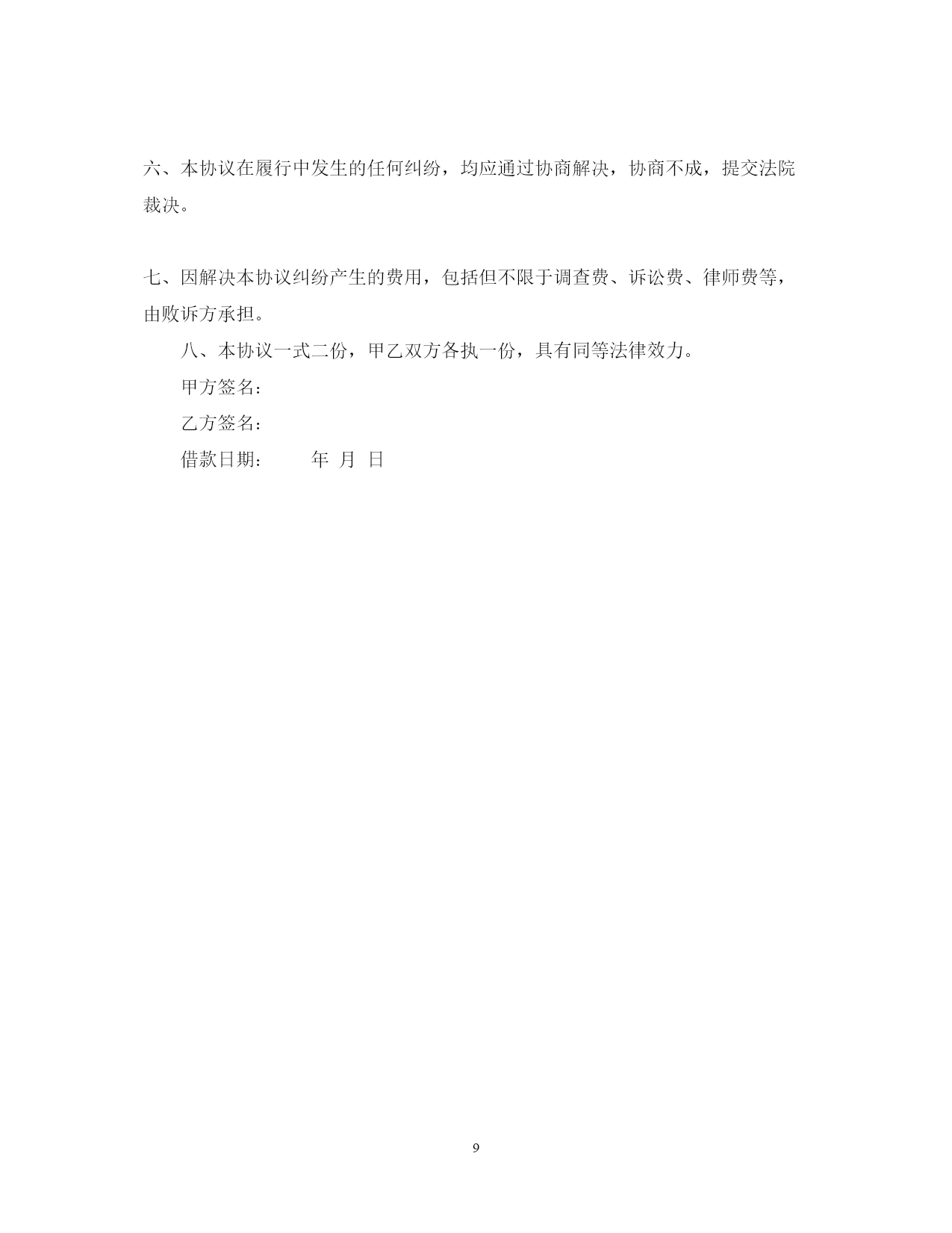 六、本协议在履行中发生的任何纠纷，均应通过协商解决，协商不成，提交法院裁决。

七、因解决本协议纠纷产生的费用，包括但不限于调查费、诉讼费、律师费等，由败诉方承担。

八、本协议一式二份，甲乙双方各执一份，具有同等法律效力。

甲方签名：

乙方签名：

借款日期： 年 月 日

9